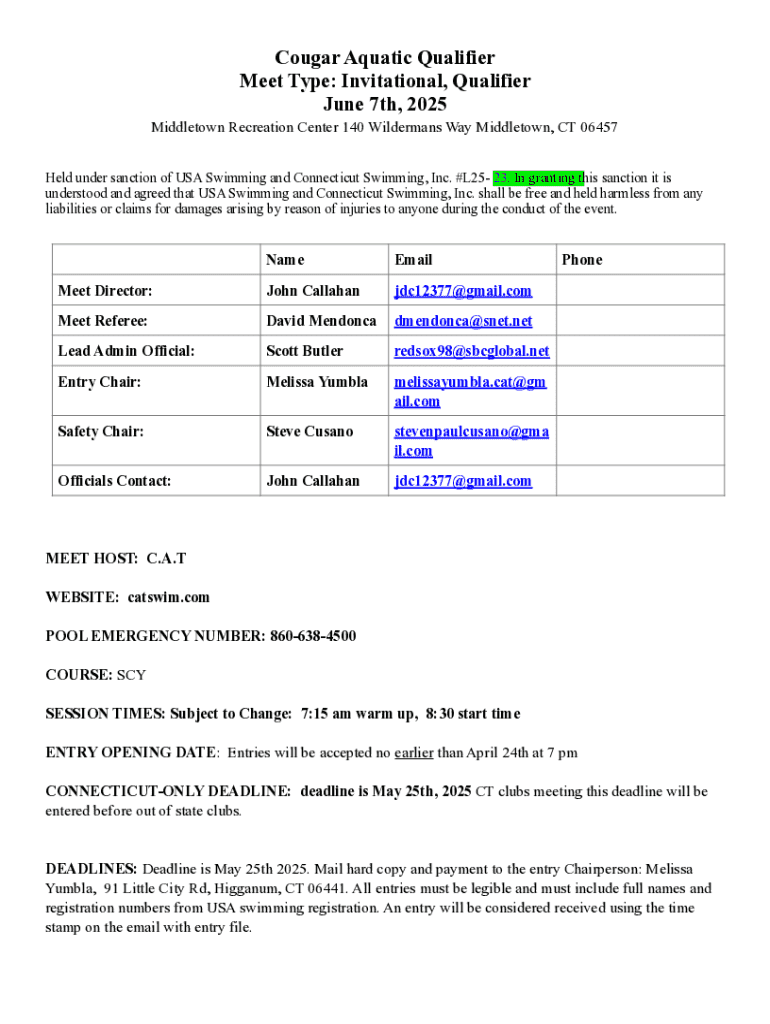 Cougar Aquatic Qualifier
Meet Type: Invitational, Qualifier
June 7th, 2025

Middletown Recreation Center 140 Wildermans Way Middletown, CT 06457

Held under sanction of USA Swimming and Connecticut Swimming, Inc. #L25- 23. In granting this sanction it is understood and agreed that USA Swimming and Connecticut Swimming, Inc. shall be free and held harmless from any liabilities or claims for damages arising by reason of injuries to anyone during the conduct of the event.

| | Name | Email | Phone |
|---|---|---|---|
| Meet Director: | John Callahan | jdc12377@gmail.com | |
| Meet Referee: | David Mendonca | dmendonca@snet.net | |
| Lead Admin Official: | Scott Butler | redsox98@sbcglobal.net | |
| Entry Chair: | Melissa Yumbla | melissayumbla.cat@gmail.com | |
| Safety Chair: | Steve Cusano | stevenpaulcusano@gmail.com | |
| Officials Contact: | John Callahan | jdc12377@gmail.com | |

MEET HOST: C.A.T

WEBSITE: catswim.com

POOL EMERGENCY NUMBER: 860-638-4500

COURSE: SCY

SESSION TIMES: Subject to Change: 7:15 am warm up, 8:30 start time

ENTRY OPENING DATE: Entries will be accepted no earlier than April 24th at 7 pm

CONNECTICUT-ONLY DEADLINE: deadline is May 25th, 2025 CT clubs meeting this deadline will be entered before out of state clubs.

DEADLINES: Deadline is May 25th 2025. Mail hard copy and payment to the entry Chairperson: Melissa Yumbla, 91 Little City Rd, Higganum, CT 06441. All entries must be legible and must include full names and registration numbers from USA swimming registration. An entry will be considered received using the time stamp on the email with entry file.